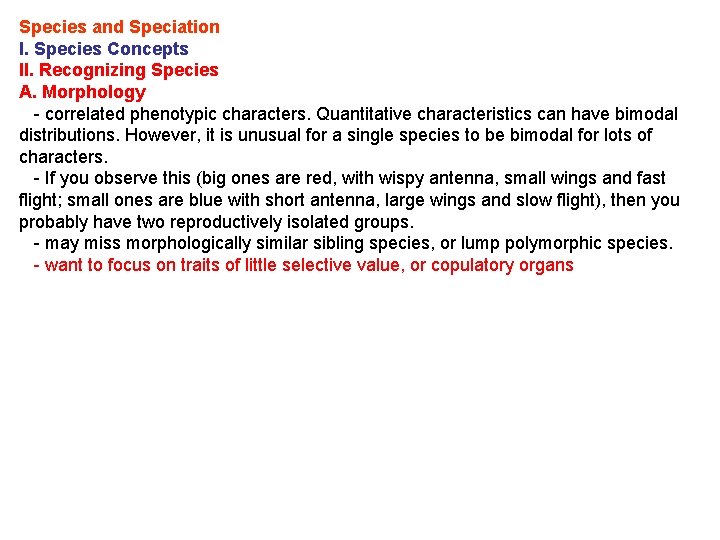 Species and Speciation
I. Species Concepts
II. Recognizing Species
A. Morphology

- correlated phenotypic characters. Quantitative characteristics can have bimodal distributions. However, it is unusual for a single species to be bimodal for lots of characters.

- If you observe this (big ones are red, with wispy antenna, small wings and fast flight; small ones are blue with short antenna, large wings and slow flight), then you probably have two reproductively isolated groups.

- may miss morphologically similar sibling species, or lump polymorphic species.

- want to focus on traits of little selective value, or copulatory organs